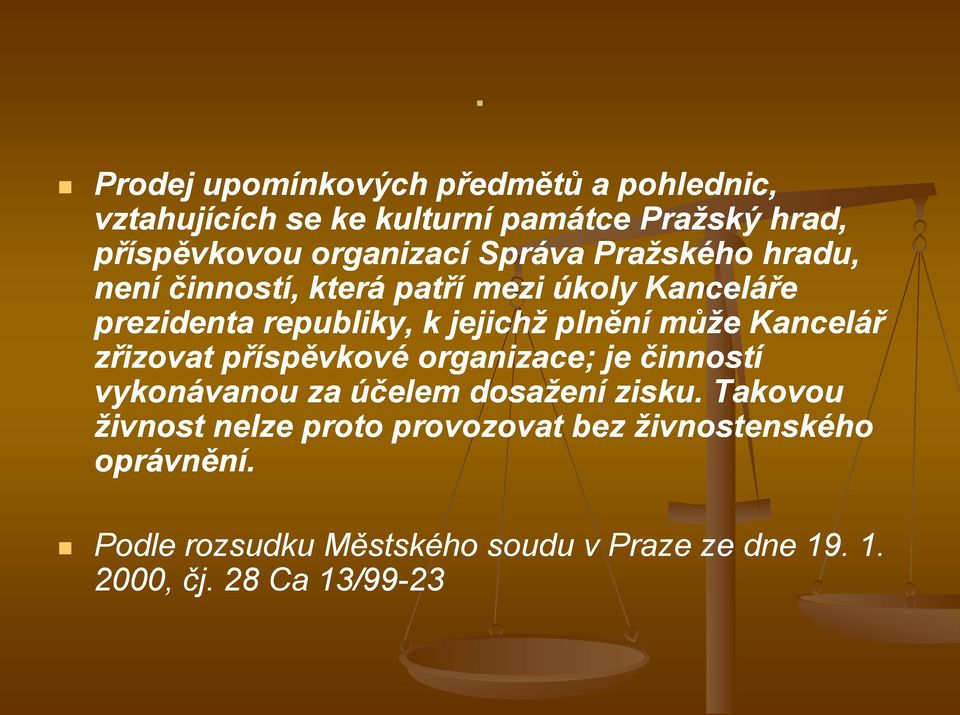 .

Prodej upomínkových předmětů a pohlednic, vztahujících se ke kulturní památce Pražský hrad, příspěvkovou organizací Správa Pražského hradu, není činností, která patří mezi úkoly Kanceláře prezidenta republiky, k jejichž plnění může Kancelář zřizovat příspěvkové organizace; je činností vykonávanou za účelem dosažení zisku. Takovou živnost nelze proto provozovat bez živnostenského oprávnění.

Podle rozsudku Městského soudu v Praze ze dne 19. 1. 2000, čj. 28 Ca 13/99-23